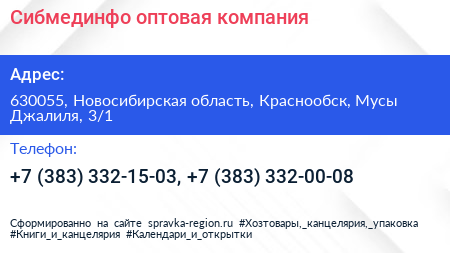 Сибмединфо оптовая компания

Адрес:

630055, Новосибирская область, Краснообск, Мусы Джалиля, 3/1

Телефон:

+7 (383) 332-15-03, +7 (383) 332-00-08

Сформированно на сайте spravka-region.ru #Хозтовары,_канцелярия,_упаковка #Книги_и_канцелярия #Календари_и_открытки